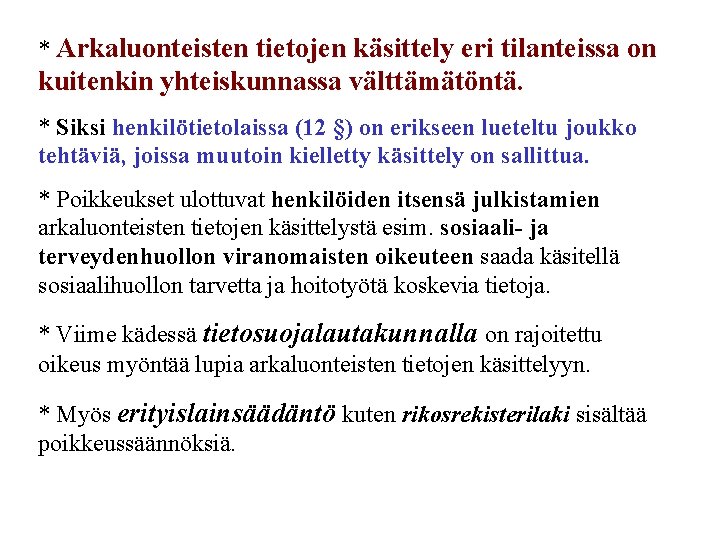 * Arkaluonteisten tietojen käsittely eri tilanteissa on kuitenkin yhteiskunnassa välttämätöntä.

* Siksi henkilötietolaissa (12 §) on erikseen lueteltu joukko tehtäviä, joissa muutoin kielletty käsittely on sallittua.

* Poikkeukset ulottuvat henkilöiden itsensä julkistamien arkaluonteisten tietojen käsittelystä esim. sosiaali- ja terveydenhuollon viranomaisten oikeuteen saada käsitellä sosiaalihuollon tarvetta ja hoitotyötä koskevia tietoja.

* Viime kädessä tietosuojalautakunnalla on rajoitettu oikeus myöntää lupia arkaluonteisten tietojen käsittelyyn.

* Myös erityislainsäädäntö kuten rikosrekisterilaki sisältää poikkeussäännöksiä.